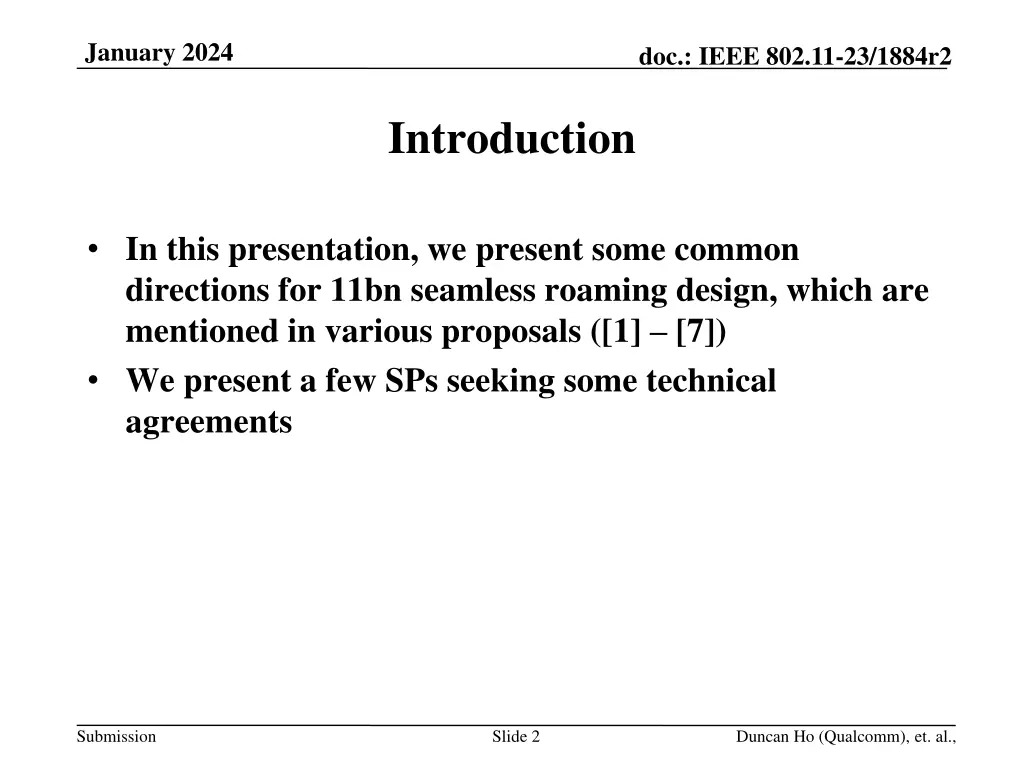 January 2024

doc.: IEEE 802.11-23/1884r2

Introduction

• In this presentation, we present some common directions for 11bn seamless roaming design, which are mentioned in various proposals ([1] – [7])
• We present a few SPs seeking some technical agreements

Submission

Slide 2

Duncan Ho (Qualcomm), et. al.,